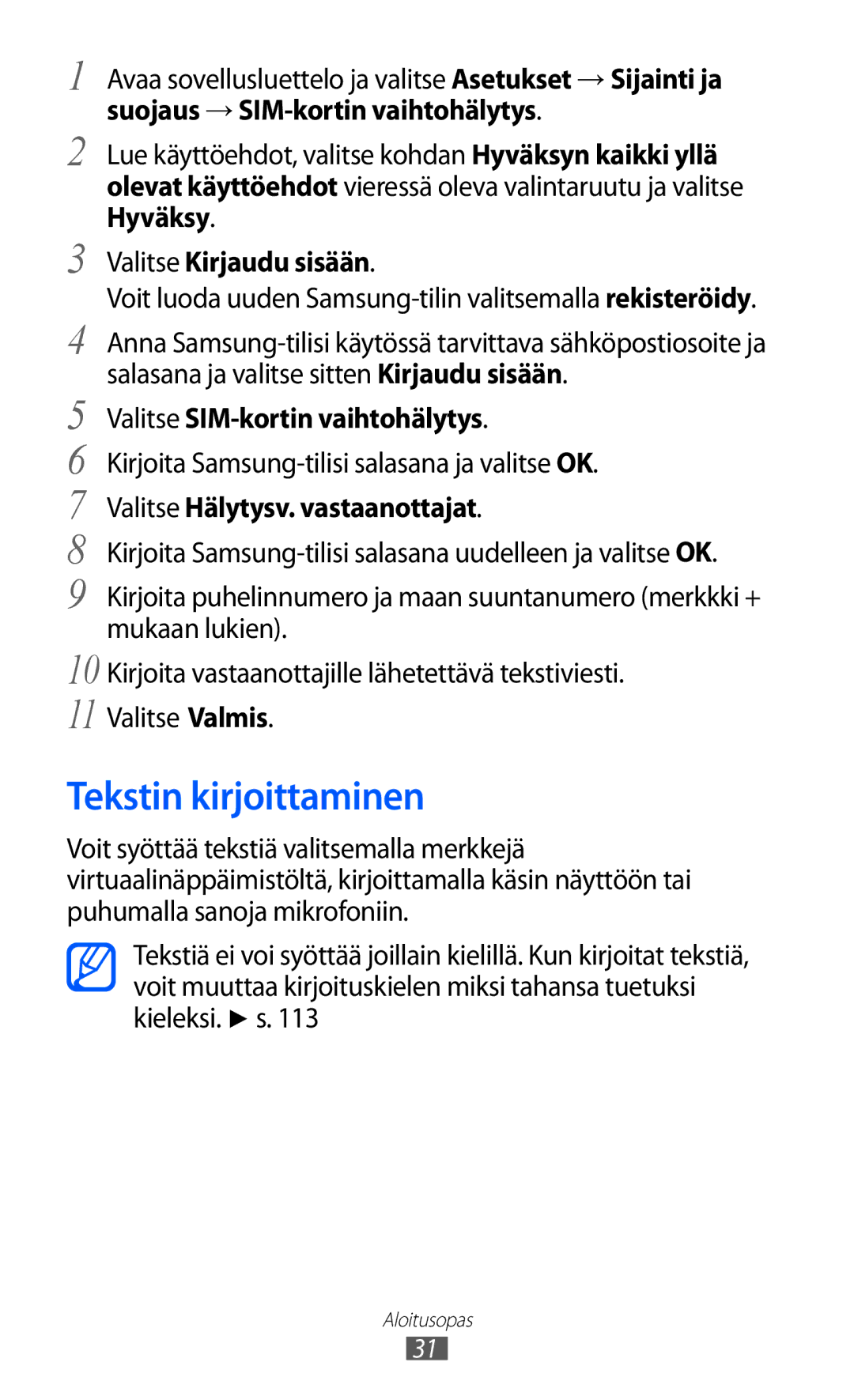 1 Avaa sovellusluettelo ja valitse Asetukset → Sijainti ja suojaus → SIM-kortin vaihtohälytys.

2 Lue käyttöehdot, valitse kohdan Hyväksyn kaikki yllä olevat käyttöehdot vieressä oleva valintaruutu ja valitse Hyväksy.

3 Valitse Kirjaudu sisään.

Voit luoda uuden Samsung-tilin valitsemalla rekisteröidy.

4 Anna Samsung-tilisi käytössä tarvittava sähköpostiosoite ja salasana ja valitse sitten Kirjaudu sisään.

5 Valitse SIM-kortin vaihtohälytys.

6 Kirjoita Samsung-tilisi salasana ja valitse OK.

7 Valitse Hälytysv. vastaanottajat.

8 Kirjoita Samsung-tilisi salasana uudelleen ja valitse OK.

9 Kirjoita puhelinnumero ja maan suuntanumero (merkkki + mukaan lukien).

10 Kirjoita vastaanottajille lähetettävä tekstiviesti.

11 Valitse Valmis.

Tekstin kirjoittaminen

Voit syöttää tekstiä valitsemalla merkkejä virtuaalinäppäimistöltä, kirjoittamalla käsin näyttöön tai puhumalla sanoja mikrofoniin.

Tekstiä ei voi syöttää joillain kielillä. Kun kirjoitat tekstiä, voit muuttaa kirjoituskielen miksi tahansa tuetuksi kieleksi. ► s. 113

Aloitusopas

31